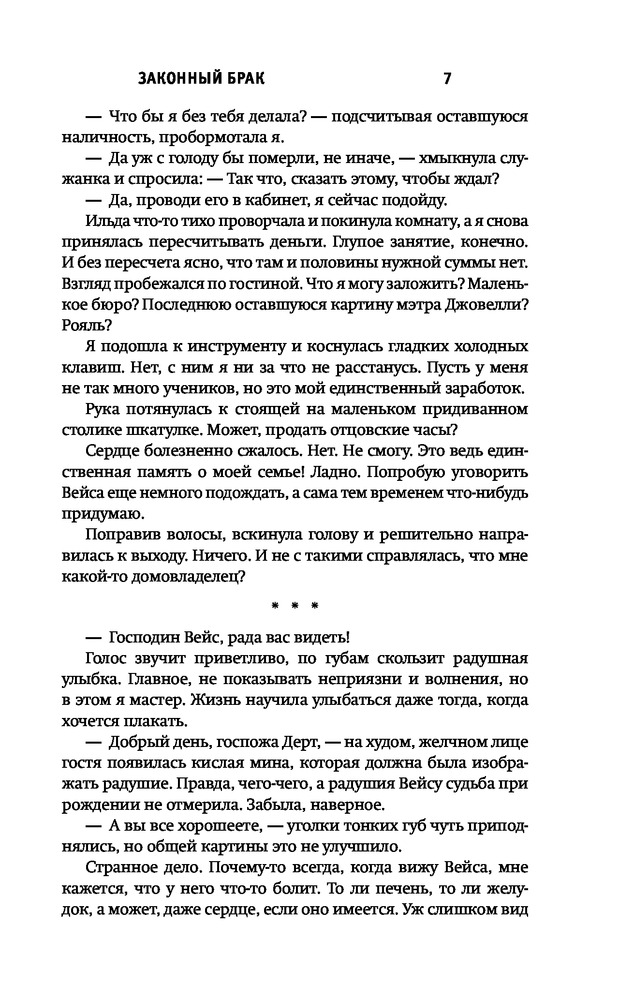 ЗАКОННЫЙ БРАК 7

— Что бы я без тебя делала? — подсчитывая оставшуюся наличность, пробормотала я.

— Да уж с голоду бы померли, не иначе, — хмыкнула служанка и спросила: — Так что, сказать этому, чтобы ждал?

— Да, проводи его в кабинет, я сейчас подойду.

Ильда что-то тихо проворчала и покинула комнату, а я снова принялась пересчитывать деньги. Глупое занятие, конечно. И без пересчета ясно, что там и половины нужной суммы нет. Взгляд пробежался по гостиной. Что я могу заложить? Маленькое бюро? Последнюю оставшуюся картину мэтра Джовелли? Рояль?

Я подошла к инструменту и коснулась гладких холодных клавиш. Нет, с ним я ни за что не расстанусь. Пусть у меня не так много учеников, но это мой единственный заработок.

Рука потянулась к стоящей на маленьком придиванном столике шкатулке. Может, продать отцовские часы?

Сердце болезненно сжалось. Нет. Не смогу. Это ведь единственная память о моей семье! Ладно. Попробую уговорить Вейса еще немного подождать, а сама тем временем что-нибудь придумаю.

Поправив волосы, вскинула голову и решительно направилась к выходу. Ничего. И не с такими справлялась, что мне какой-то домовладелец?

* * *

— Господин Вейс, рада вас видеть!

Голос звучит приветливо, по губам скользит радушная улыбка. Главное, не показывать неприязни и волнения, но в этом я мастер. Жизнь научила улыбаться даже тогда, когда хочется плакать.

— Добрый день, госпожа Дерт, — на худом, желчном лице гостя появилась кислая мина, которая должна была изображать радушие. Правда, чего-чего, а радушия Вейсу судьба при рождении не отмерила. Забыла, наверное.

— А вы все хорошеете, — уголки тонких губ чуть приподнялись, но общей картины это не улучшило.

Странное дело. Почему-то всегда, когда вижу Вейса, мне кажется, что у него что-то болит. То ли печень, то ли желудок, а может, даже сердце, если оно имеется. Уж слишком вид